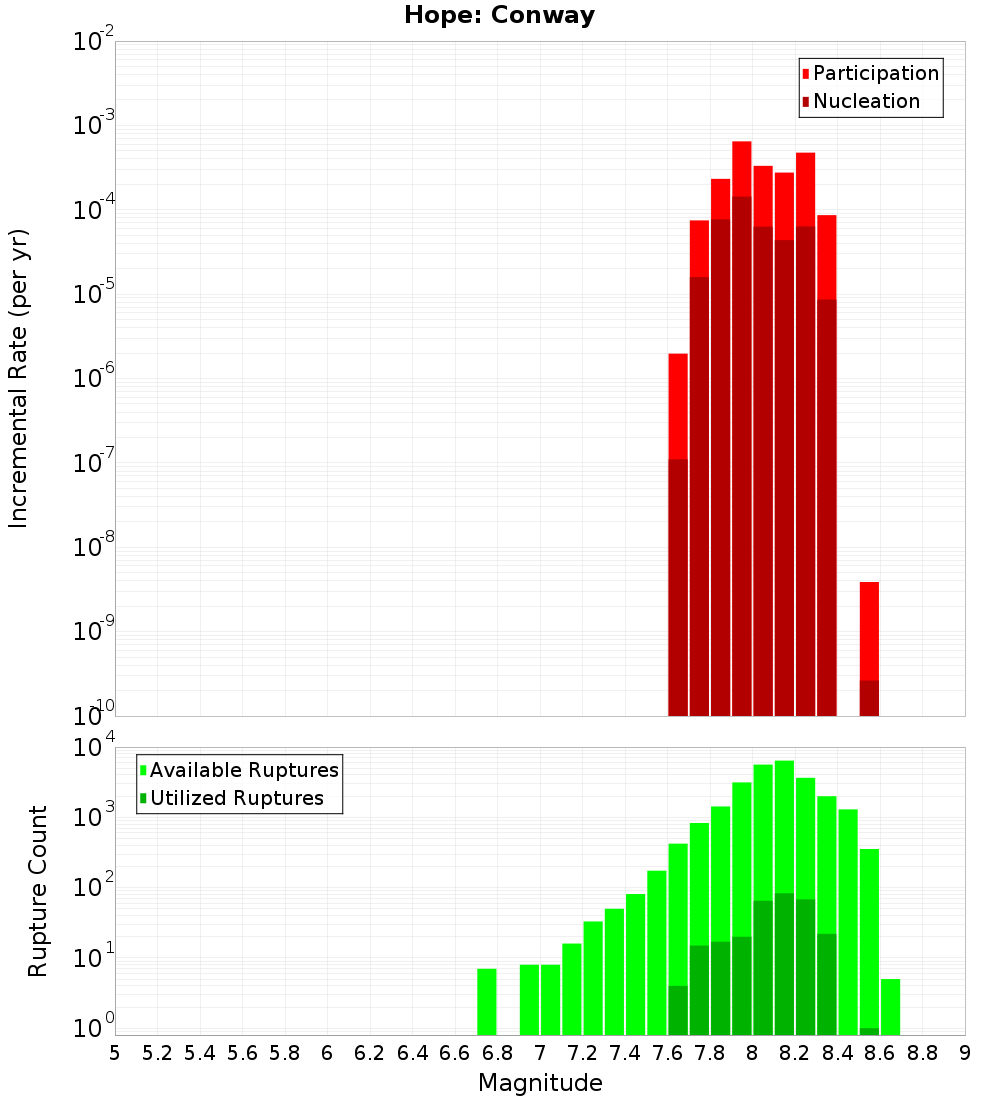 Hope: Conway

Participation
Nucleation

Incremental Rate (per yr)

$10^{-2}$
$10^{-3}$
$10^{-4}$
$10^{-5}$
$10^{-6}$
$10^{-7}$
$10^{-8}$
$10^{-9}$
$10^{-10}$

Available Ruptures
Utilized Ruptures

Rupture Count

$10^{4}$
$10^{3}$
$10^{2}$
$10^{1}$
$10^{0}$

5 5.2 5.4 5.6 5.8 6 6.2 6.4 6.6 6.8 7 7.2 7.4 7.6 7.8 8 8.2 8.4 8.6 8.8 9

Magnitude